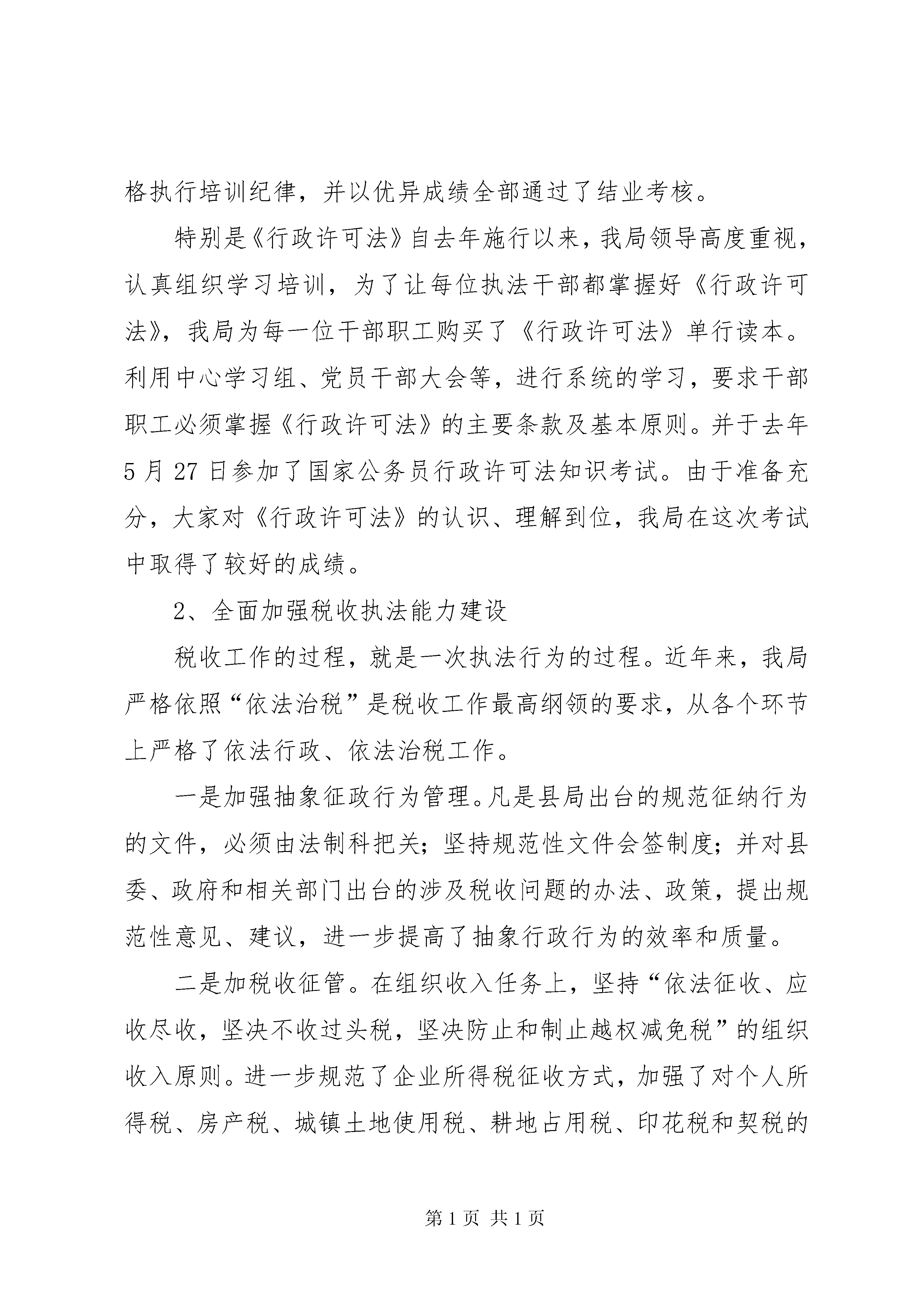 格执行培训纪律，并以优异成绩全部通过了结业考核。

特别是《行政许可法》自去年施行以来，我局领导高度重视，认真组织学习培训，为了让每位执法干部都掌握好《行政许可法》，我局为每一位干部职工购买了《行政许可法》单行读本。利用中心学习组、党员干部大会等，进行系统的学习，要求干部职工必须掌握《行政许可法》的主要条款及基本原则。并于去年5月27日参加了国家公务员行政许可法知识考试。由于准备充分，大家对《行政许可法》的认识、理解到位，我局在这次考试中取得了较好的成绩。

2、全面加强税收执法能力建设

税收工作的过程，就是一次执法行为的过程。近年来，我局严格依照“依法治税”是税收工作最高纲领的要求，从各个环节上严格了依法行政、依法治税工作。

一是加强抽象征政行为管理。凡是县局出台的规范征纳行为的文件，必须由法制科把关；坚持规范性文件会签制度；并对县委、政府和相关部门出台的涉及税收问题的办法、政策，提出规范性意见、建议，进一步提高了抽象行政行为的效率和质量。

二是加税收征管。在组织收入任务上，坚持“依法征收、应收尽收，坚决不收过头税，坚决防止和制止越权减免税”的组织收入原则。进一步规范了企业所得税征收方式，加强了对个人所得税、房产税、城镇土地使用税、耕地占用税、印花税和契税的

第1页 共1页